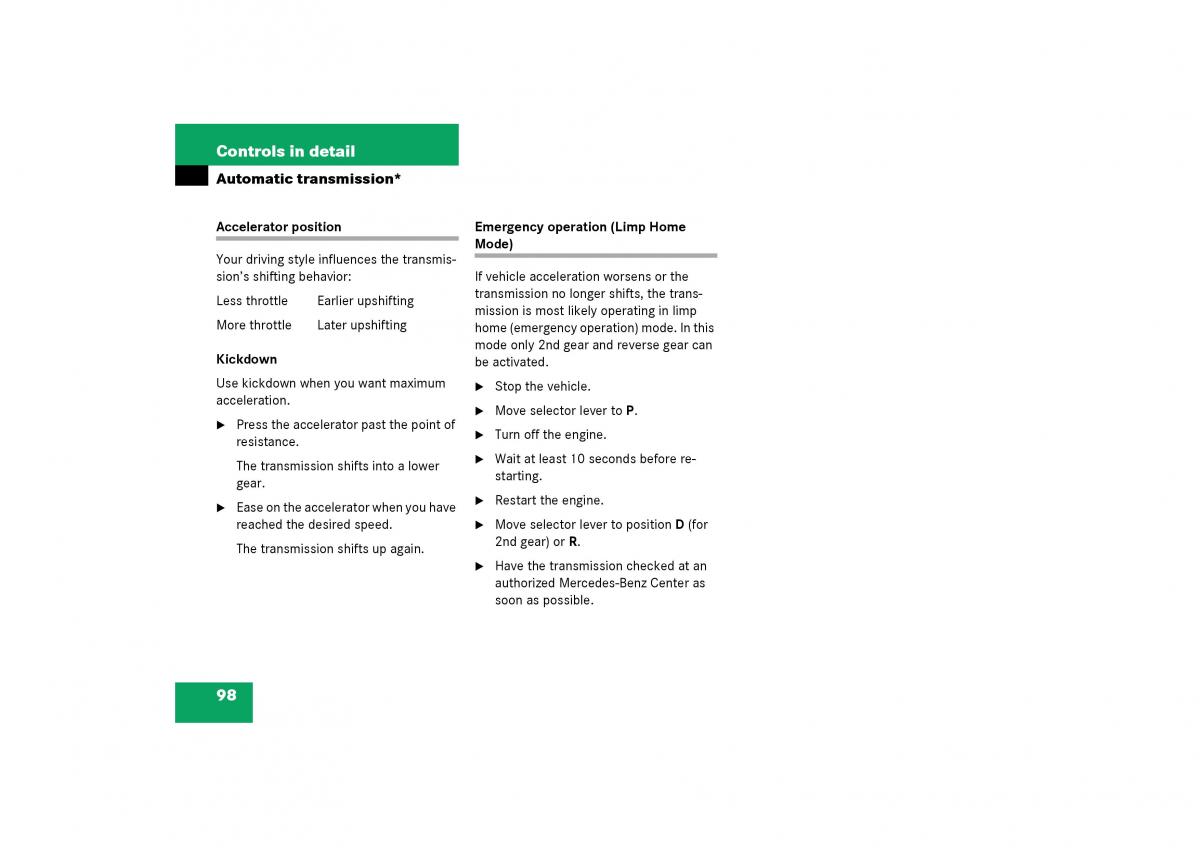 Controls in detail

Automatic transmission*

Accelerator position

Your driving style influences the transmission's shifting behavior:

| Less throttle | Earlier upshifting |
|---|---|
| More throttle | Later upshifting |

Kickdown

Use kickdown when you want maximum acceleration.

▶ Press the accelerator past the point of resistance.

The transmission shifts into a lower gear.

▶ Ease on the accelerator when you have reached the desired speed.

The transmission shifts up again.

Emergency operation (Limp Home Mode)

If vehicle acceleration worsens or the transmission no longer shifts, the transmission is most likely operating in limp home (emergency operation) mode. In this mode only 2nd gear and reverse gear can be activated.

▶ Stop the vehicle.

▶ Move selector lever to P.

▶ Turn off the engine.

▶ Wait at least 10 seconds before restarting.

▶ Restart the engine.

▶ Move selector lever to position D (for 2nd gear) or R.

▶ Have the transmission checked at an authorized Mercedes-Benz Center as soon as possible.

98